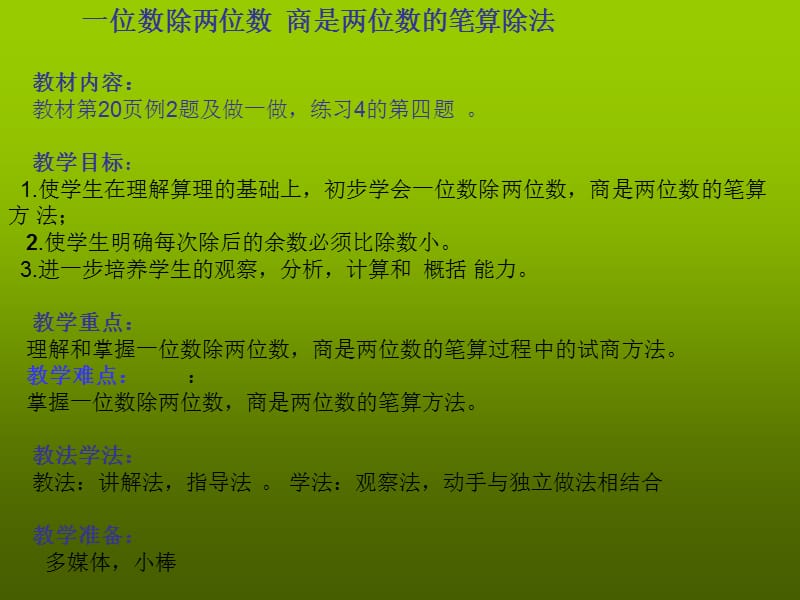 一位数除两位数 商是两位数的笔算除法

教材内容：
教材第20页例2题及做一做，练习4的第四题 。

教学目标：
1.使学生在理解算理的基础上，初步学会一位数除两位数，商是两位数的笔算方 法；
2.使学生明确每次除后的余数必须比除数小。
3.进一步培养学生的观察，分析，计算和 概括 能力。

教学重点：
理解和掌握一位数除两位数，商是两位数的笔算过程中的试商方法。
教学难点：　　：
掌握一位数除两位数，商是两位数的笔算方法。

教法学法：
教法：讲解法，指导法 。 学法：观察法，动手与独立做法相结合

教学准备：
多媒体，小棒